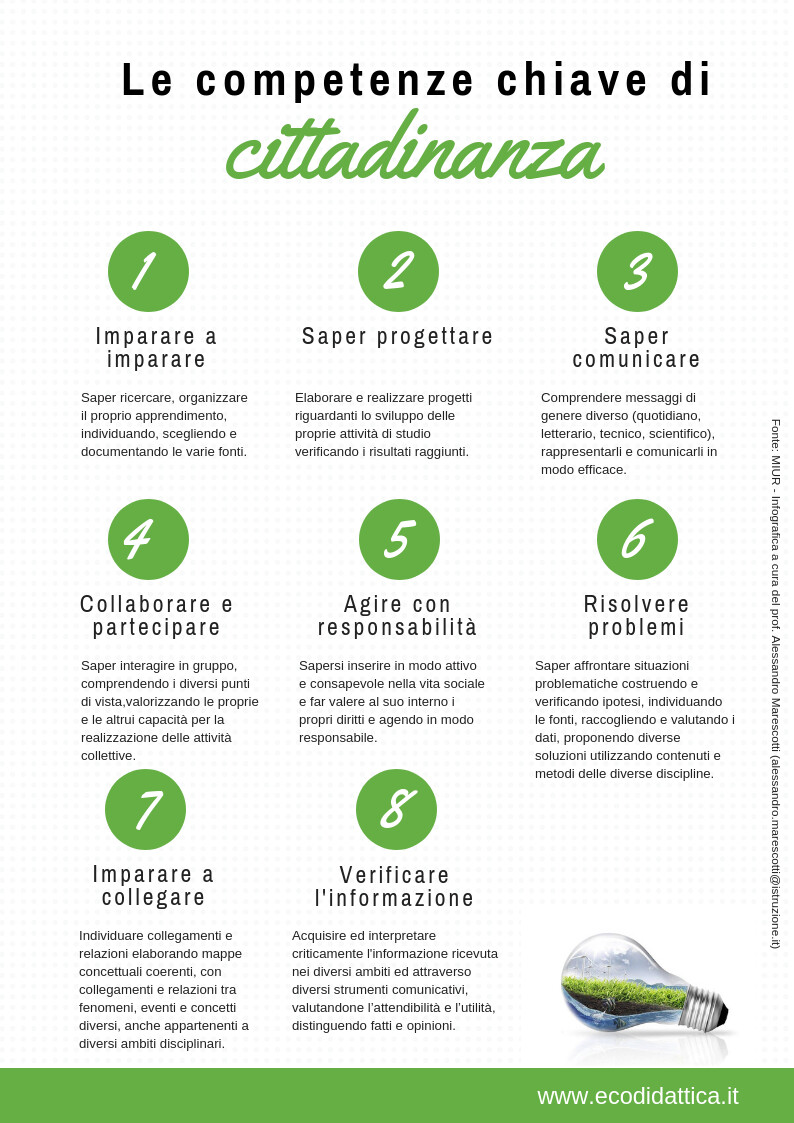 Le competenze chiave di
cittadinanza

1
Imparare a imparare

Saper ricercare, organizzare il proprio apprendimento, individuando, scegliendo e documentando le varie fonti.

2
Saper progettare

Elaborare e realizzare progetti riguardanti lo sviluppo delle proprie attività di studio verificando i risultati raggiunti.

3
Saper comunicare

Comprendere messaggi di genere diverso (quotidiano, letterario, tecnico, scientifico), rappresentarli e comunicarli in modo efficace.

4
Collaborare e partecipare

Saper interagire in gruppo, comprendendo i diversi punti di vista,valorizzando le proprie e le altrui capacità per la realizzazione delle attività collettive.

5
Agire con responsabilità

Sapersi inserire in modo attivo e consapevole nella vita sociale e far valere al suo interno i propri diritti e agendo in modo responsabile.

6
Risolvere problemi

Saper affrontare situazioni problematiche costruendo e verificando ipotesi, individuando le fonti, raccogliendo e valutando i dati, proponendo diverse soluzioni utilizzando contenuti e metodi delle diverse discipline.

7
Imparare a collegare

Individuare collegamenti e relazioni elaborando mappe concettuali coerenti, con collegamenti e relazioni tra fenomeni, eventi e concetti diversi, anche appartenenti a diversi ambiti disciplinari.

8
Verificare l'informazione

Acquisire ed interpretare criticamente l'informazione ricevuta nei diversi ambiti ed attraverso diversi strumenti comunicativi, valutandone l'attendibilità e l'utilità, distinguendo fatti e opinioni.

Fonte: MIUR - Infografica a cura del prof. Alessandro Marescotti (alessandro.marescotti@istruzione.it)

www.ecodidattica.it